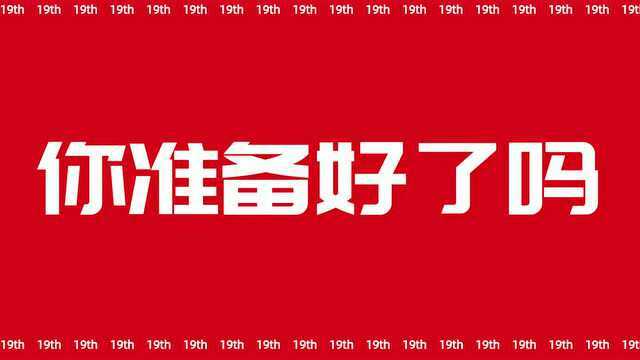 19th 19th 19th 19th 19th 19th 19th 19th 19th 19th 19th 19th 19th 19th 19th 19th 19th 19th

你准备好了吗

19th 19th 19th 19th 19th 19th 19th 19th 19th 19th 19th 19th 19th 19th 19th 19th 19th 19th